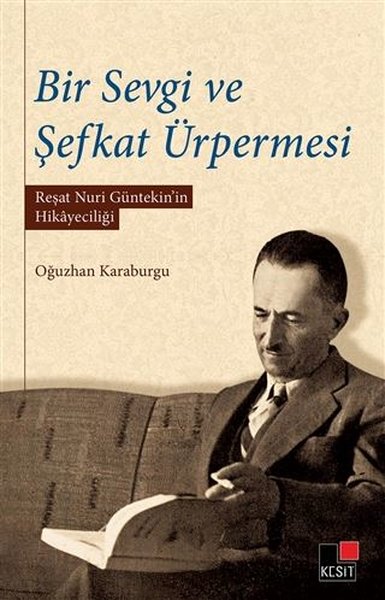 Bir Sevgi ve Şefkat Ürpermesi

Reşat Nuri Güntekin'in Hikâyeciliği

Oğuzhan Karaburgu

KESİT